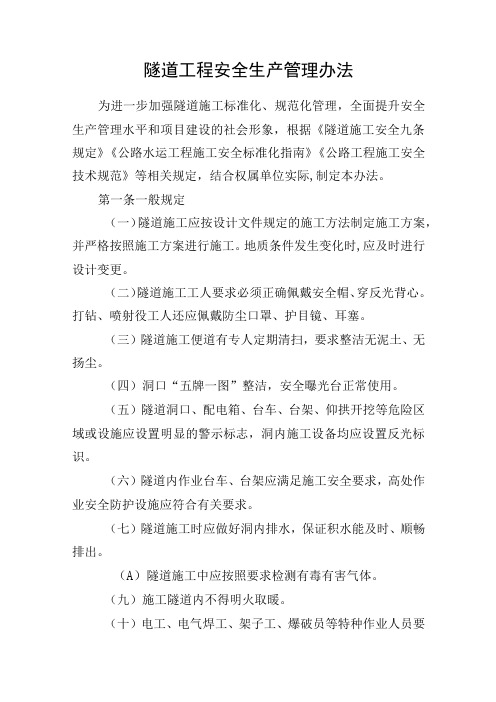 隧道工程安全生产管理办法

为进一步加强隧道施工标准化、规范化管理，全面提升安全生产管理水平和项目建设的社会形象，根据《隧道施工安全九条规定》《公路水运工程施工安全标准化指南》《公路工程施工安全技术规范》等相关规定，结合权属单位实际,制定本办法。

第一条一般规定

（一）隧道施工应按设计文件规定的施工方法制定施工方案,并严格按照施工方案进行施工。地质条件发生变化时,应及时进行设计变更。

（二）隧道施工工人要求必须正确佩戴安全帽、穿反光背心。打钻、喷射役工人还应佩戴防尘口罩、护目镜、耳塞。

（三）隧道施工便道有专人定期清扫，要求整洁无泥土、无扬尘。

（四）洞口“五牌一图”整洁，安全曝光台正常使用。

（五）隧道洞口、配电箱、台车、台架、仰拱开挖等危险区域或设施应设置明显的警示标志，洞内施工设备均应设置反光标识。

（六）隧道内作业台车、台架应满足施工安全要求，高处作业安全防护设施应符合有关要求。

（七）隧道施工时应做好洞内排水，保证积水能及时、顺畅排出。

（A）隧道施工中应按照要求检测有毒有害气体。

（九）施工隧道内不得明火取暖。

（十）电工、电气焊工、架子工、爆破员等特种作业人员要